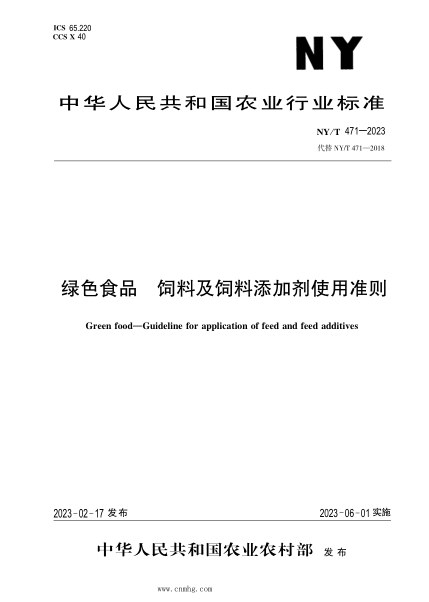 ICS 65.220
CCS X 40

NY

中华人民共和国农业行业标准

NY/T 471—2023
代替 NY/T 471—2018

绿色食品　饲料及饲料添加剂使用准则

Green food—Guideline for application of feed and feed additives

2023-02-17 发布

2023-06-01 实施

中华人民共和国农业农村部　发布

www.cnnhg.com